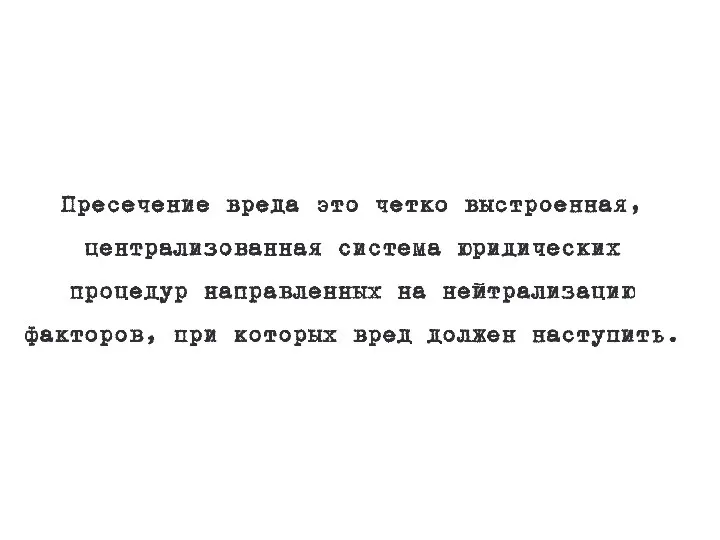 Пресечение вреда это четко выстроенная, централизованная система юридических процедур направленных на нейтрализацию факторов, при которых вред должен наступить.